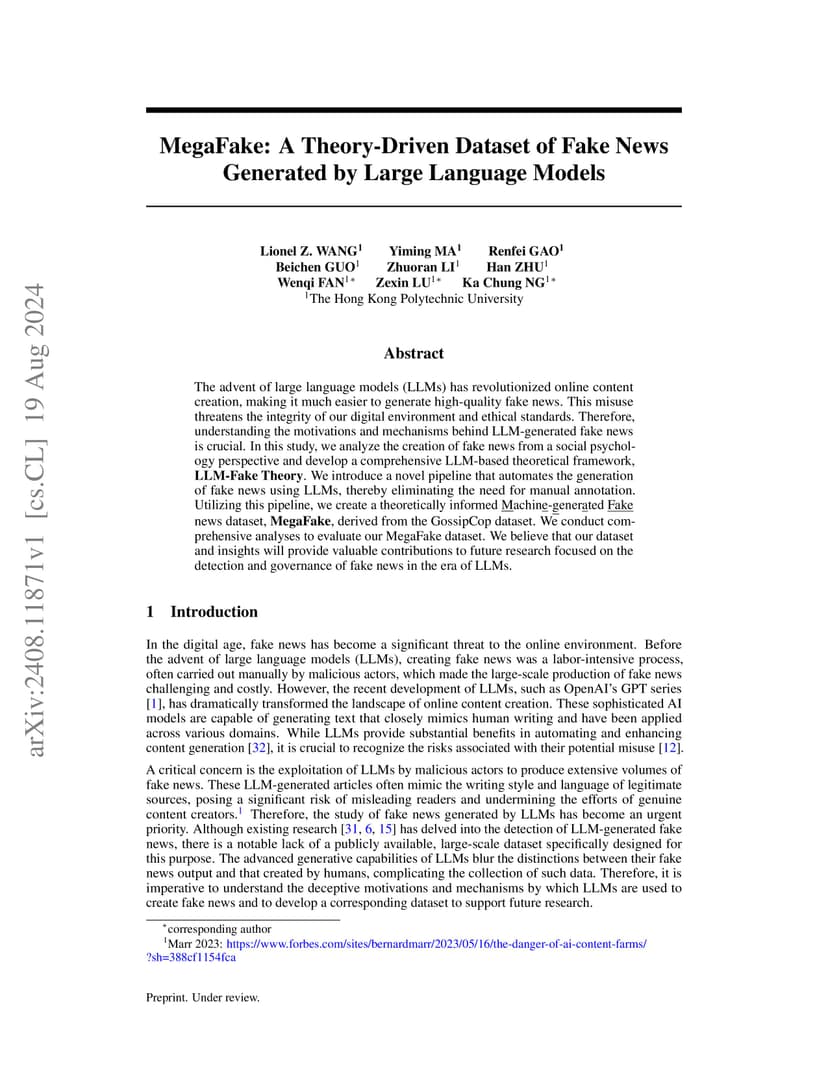 arXiv:2408.11871v1 [cs.CL] 19 Aug 2024

MegaFake: A Theory-Driven Dataset of Fake News Generated by Large Language Models

Lionel Z. WANG$^1$ Yiming MA$^1$ Renfei GAO$^1$
Beichen GUO$^1$ Zhuoran LI$^1$ Han ZHU$^1$
Wenqi FAN$^{1*}$ Zexin LU$^{1*}$ Ka Chung NG$^{1*}$
$^1$The Hong Kong Polytechnic University

Abstract

The advent of large language models (LLMs) has revolutionized online content creation, making it much easier to generate high-quality fake news. This misuse threatens the integrity of our digital environment and ethical standards. Therefore, understanding the motivations and mechanisms behind LLM-generated fake news is crucial. In this study, we analyze the creation of fake news from a social psychology perspective and develop a comprehensive LLM-based theoretical framework, LLM-Fake Theory. We introduce a novel pipeline that automates the generation of fake news using LLMs, thereby eliminating the need for manual annotation. Utilizing this pipeline, we create a theoretically informed Machine-generated Fake news dataset, MegaFake, derived from the GossipCop dataset. We conduct comprehensive analyses to evaluate our MegaFake dataset. We believe that our dataset and insights will provide valuable contributions to future research focused on the detection and governance of fake news in the era of LLMs.

1 Introduction

In the digital age, fake news has become a significant threat to the online environment. Before the advent of large language models (LLMs), creating fake news was a labor-intensive process, often carried out manually by malicious actors, which made the large-scale production of fake news challenging and costly. However, the recent development of LLMs, such as OpenAI's GPT series [1], has dramatically transformed the landscape of online content creation. These sophisticated AI models are capable of generating text that closely mimics human writing and have been applied across various domains. While LLMs provide substantial benefits in automating and enhancing content generation [32], it is crucial to recognize the risks associated with their potential misuse [12].

A critical concern is the exploitation of LLMs by malicious actors to produce extensive volumes of fake news. These LLM-generated articles often mimic the writing style and language of legitimate sources, posing a significant risk of misleading readers and undermining the efforts of genuine content creators.$^1$ Therefore, the study of fake news generated by LLMs has become an urgent priority. Although existing research [31, 6, 15] has delved into the detection of LLM-generated fake news, there is a notable lack of a publicly available, large-scale dataset specifically designed for this purpose. The advanced generative capabilities of LLMs blur the distinctions between their fake news output and that created by humans, complicating the collection of such data. Therefore, it is imperative to understand the deceptive motivations and mechanisms by which LLMs are used to create fake news and to develop a corresponding dataset to support future research.

$^*$corresponding author
$^1$Marr 2023: https://www.forbes.com/sites/bernardmarr/2023/05/16/the-danger-of-ai-content-farms/?sh=388cf1154fca

Preprint. Under review.